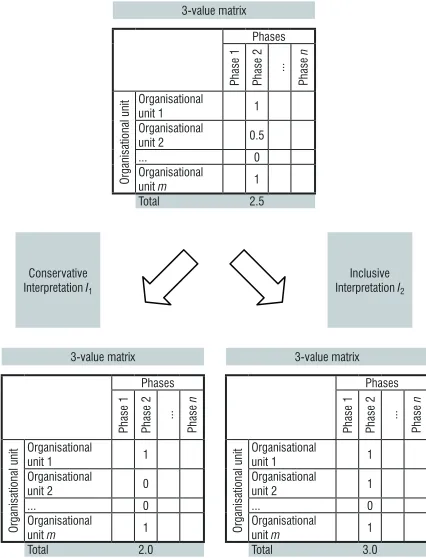 3-value matrix

| | | Phases | | | |
|---|---|---|---|---|---|
| | | Phase 1 | Phase 2 | ... | Phase $n$ |
| Organisational unit | Organisational unit 1 | | 1 | | |
| | Organisational unit 2 | | 0.5 | | |
| | ... | | 0 | | |
| | Organisational unit $m$ | | 1 | | |
| | Total | | 2.5 | | |

Conservative Interpretation $I_1$

Inclusive Interpretation $I_2$

3-value matrix

| | | Phases | | | |
|---|---|---|---|---|---|
| | | Phase 1 | Phase 2 | ... | Phase $n$ |
| Organisational unit | Organisational unit 1 | | 1 | | |
| | Organisational unit 2 | | 0 | | |
| | ... | | 0 | | |
| | Organisational unit $m$ | | 1 | | |
| | Total | | 2.0 | | |

3-value matrix

| | | Phases | | | |
|---|---|---|---|---|---|
| | | Phase 1 | Phase 2 | ... | Phase $n$ |
| Organisational unit | Organisational unit 1 | | 1 | | |
| | Organisational unit 2 | | 1 | | |
| | ... | | 0 | | |
| | Organisational unit $m$ | | 1 | | |
| | Total | | 3.0 | | |